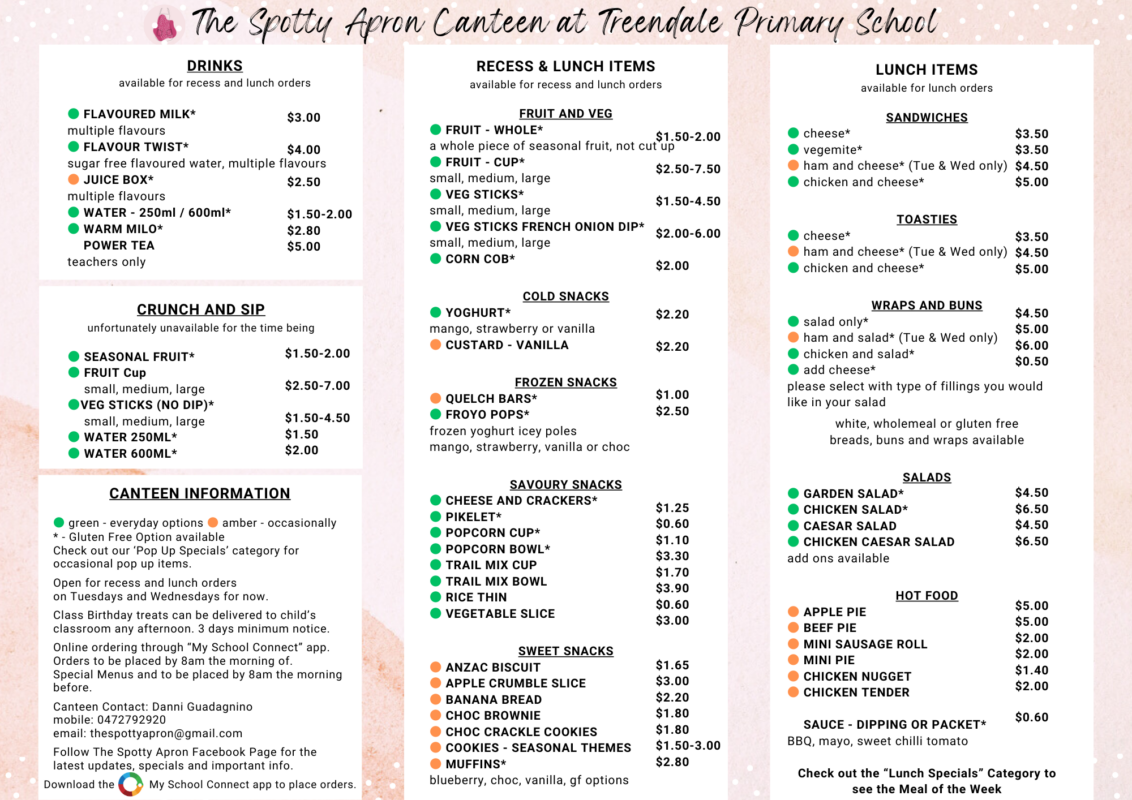 The Spotty Apron Canteen at Treendale Primary School

DRINKS
available for recess and lunch orders

FLAVOURED MILK* $3.00
multiple flavours
FLAVOUR TWIST* $4.00
sugar free flavoured water, multiple flavours
JUICE BOX* $2.50
multiple flavours
WATER - 250ml / 600ml* $1.50-2.00
WARM MILO* $2.80
POWER TEA $5.00
teachers only

CRUNCH AND SIP
unfortunately unavailable for the time being

SEASONAL FRUIT* $1.50-2.00
FRUIT Cup
small, medium, large $2.50-7.00
VEG STICKS (NO DIP)*
small, medium, large $1.50-4.50
WATER 250ML* $1.50
WATER 600ML* $2.00

CANTEEN INFORMATION

green - everyday options amber - occasionally
* - Gluten Free Option available
Check out our 'Pop Up Specials' category for occasional pop up items.

Open for recess and lunch orders on Tuesdays and Wednesdays for now.

Class Birthday treats can be delivered to child's classroom any afternoon. 3 days minimum notice.

Online ordering through "My School Connect" app. Orders to be placed by 8am the morning of. Special Menus and to be placed by 8am the morning before.

Canteen Contact: Danni Guadagnino
mobile: 0472792920
email: thespottyapron@gmail.com

Follow The Spotty Apron Facebook Page for the latest updates, specials and important info.

Download the My School Connect app to place orders.

RECESS & LUNCH ITEMS
available for recess and lunch orders

FRUIT AND VEG
FRUIT - WHOLE* $1.50-2.00
a whole piece of seasonal fruit, not cut up
FRUIT - CUP* $2.50-7.50
small, medium, large
VEG STICKS* $1.50-4.50
small, medium, large
VEG STICKS FRENCH ONION DIP* $2.00-6.00
small, medium, large
CORN COB* $2.00

COLD SNACKS
YOGHURT* $2.20
mango, strawberry or vanilla
CUSTARD - VANILLA $2.20

FROZEN SNACKS
QUELCH BARS* $1.00
FROYO POPS* $2.50
frozen yoghurt icey poles
mango, strawberry, vanilla or choc

SAVOURY SNACKS
CHEESE AND CRACKERS* $1.25
PIKELET* $0.60
POPCORN CUP* $1.10
POPCORN BOWL* $3.30
TRAIL MIX CUP $1.70
TRAIL MIX BOWL $3.90
RICE THIN $0.60
VEGETABLE SLICE $3.00

SWEET SNACKS
ANZAC BISCUIT $1.65
APPLE CRUMBLE SLICE $3.00
BANANA BREAD $2.20
CHOC BROWNIE $1.80
CHOC CRACKLE COOKIES $1.80
COOKIES - SEASONAL THEMES $1.50-3.00
MUFFINS* $2.80
blueberry, choc, vanilla, gf options

LUNCH ITEMS
available for lunch orders

SANDWICHES
cheese* $3.50
vegemite* $3.50
ham and cheese* (Tue & Wed only) $4.50
chicken and cheese* $5.00

TOASTIES
cheese* $3.50
ham and cheese* (Tue & Wed only) $4.50
chicken and cheese* $5.00

WRAPS AND BUNS
salad only* $4.50
ham and salad* (Tue & Wed only) $5.00
chicken and salad* $6.00
add cheese* $0.50
please select with type of fillings you would like in your salad

white, wholemeal or gluten free breads, buns and wraps available

SALADS
GARDEN SALAD* $4.50
CHICKEN SALAD* $6.50
CAESAR SALAD $4.50
CHICKEN CAESAR SALAD $6.50
add ons available

HOT FOOD
APPLE PIE $5.00
BEEF PIE $5.00
MINI SAUSAGE ROLL $2.00
MINI PIE $2.00
CHICKEN NUGGET $1.40
CHICKEN TENDER $2.00

SAUCE - DIPPING OR PACKET* $0.60
BBQ, mayo, sweet chilli tomato

Check out the "Lunch Specials" Category to see the Meal of the Week